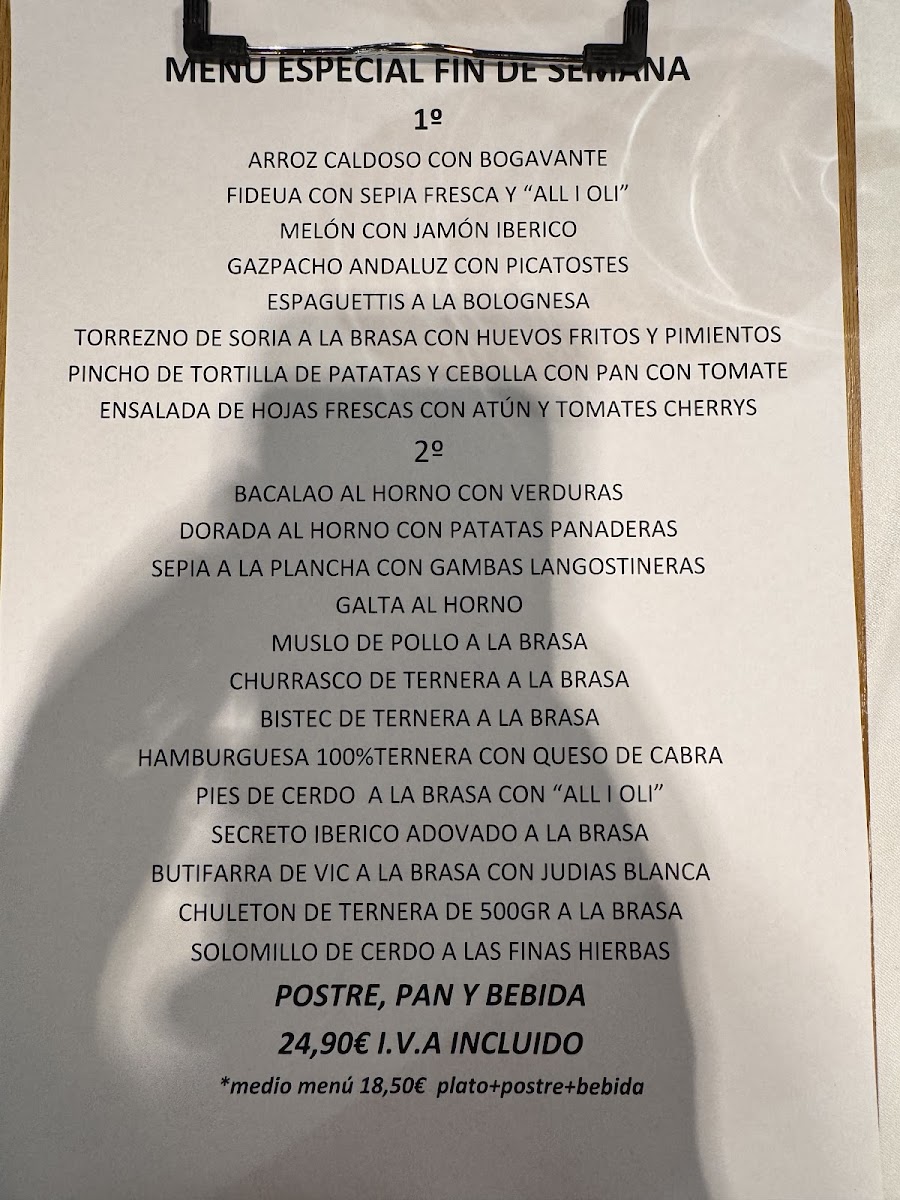 MENU ESPECIAL FIN DE SEMANA

1º

ARROZ CALDOSO CON BOGAVANTE
FIDEUA CON SEPIA FRESCA Y "ALL I OLI"
MELÓN CON JAMÓN IBERICO
GAZPACHO ANDALUZ CON PICATOSTES
ESPAGUETTIS A LA BOLOGNESA
TORREZNO DE SORIA A LA BRASA CON HUEVOS FRITOS Y PIMIENTOS
PINCHO DE TORTILLA DE PATATAS Y CEBOLLA CON PAN CON TOMATE
ENSALADA DE HOJAS FRESCAS CON ATÚN Y TOMATES CHERRYS

2º

BACALAO AL HORNO CON VERDURAS
DORADA AL HORNO CON PATATAS PANADERAS
SEPIA A LA PLANCHA CON GAMBAS LANGOSTINERAS
GALTA AL HORNO
MUSLO DE POLLO A LA BRASA
CHURRASCO DE TERNERA A LA BRASA
BISTEC DE TERNERA A LA BRASA
HAMBURGUESA 100%TERNERA CON QUESO DE CABRA
PIES DE CERDO A LA BRASA CON "ALL I OLI"
SECRETO IBERICO ADOVADO A LA BRASA
BUTIFARRA DE VIC A LA BRASA CON JUDIAS BLANCA
CHULETON DE TERNERA DE 500GR A LA BRASA
SOLOMILLO DE CERDO A LAS FINAS HIERBAS

POSTRE, PAN Y BEBIDA
24,90€ I.V.A INCLUIDO
*medio menú 18,50€ plato+postre+bebida